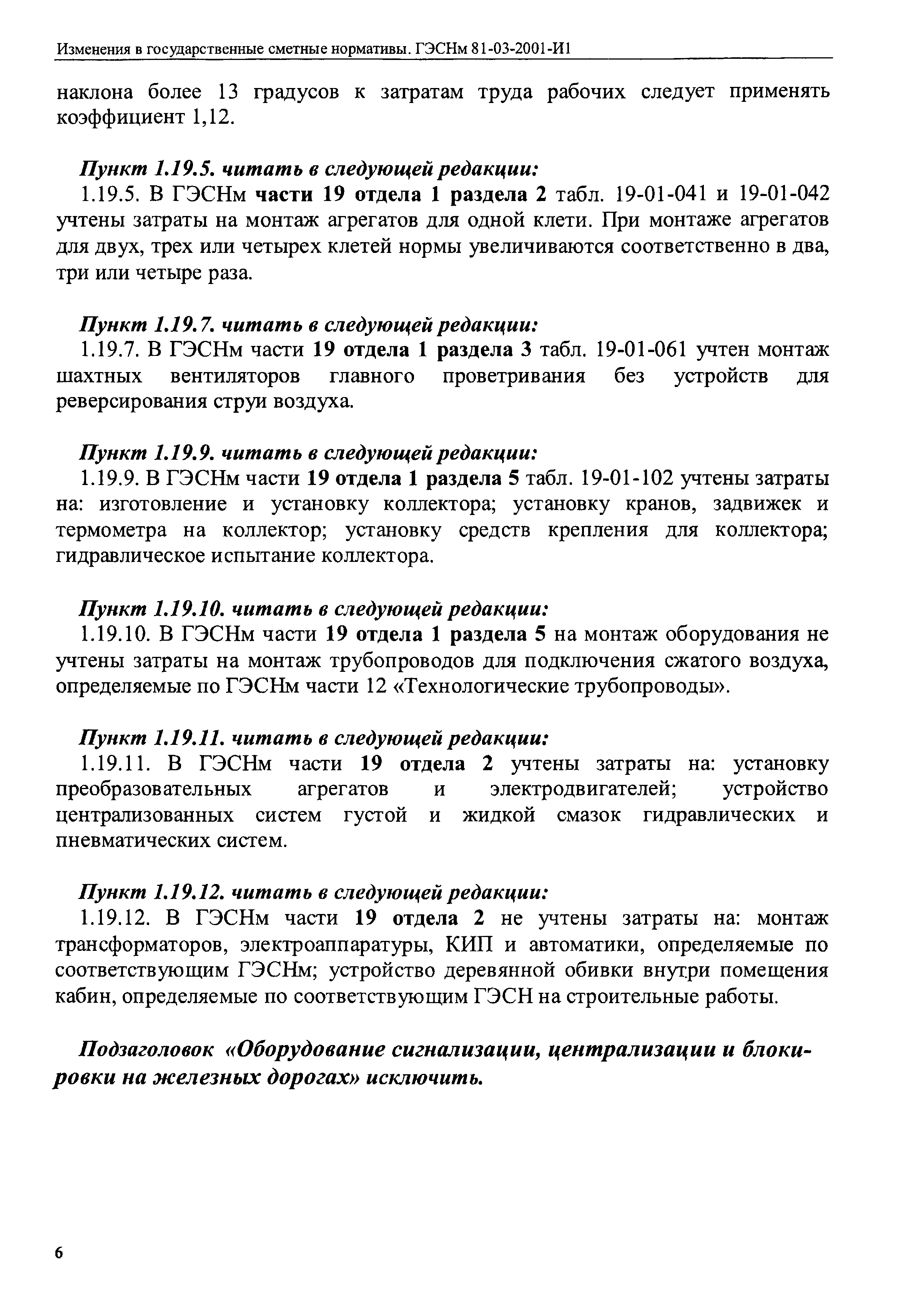 Изменения в государственные сметные нормативы. ГЭСНм 81-03-2001-И1

наклона более 13 градусов к затратам труда рабочих следует применять коэффициент 1,12.

Пункт 1.19.5. читать в следующей редакции:
1.19.5. В ГЭСНм части 19 отдела 1 раздела 2 табл. 19-01-041 и 19-01-042 учтены затраты на монтаж агрегатов для одной клети. При монтаже агрегатов для двух, трех или четырех клетей нормы увеличиваются соответственно в два, три или четыре раза.

Пункт 1.19.7. читать в следующей редакции:
1.19.7. В ГЭСНм части 19 отдела 1 раздела 3 табл. 19-01-061 учтен монтаж шахтных вентиляторов главного проветривания без устройств для реверсирования струи воздуха.

Пункт 1.19.9. читать в следующей редакции:
1.19.9. В ГЭСНм части 19 отдела 1 раздела 5 табл. 19-01-102 учтены затраты на: изготовление и установку коллектора; установку кранов, задвижек и термометра на коллектор; установку средств крепления для коллектора; гидравлическое испытание коллектора.

Пункт 1.19.10. читать в следующей редакции:
1.19.10. В ГЭСНм части 19 отдела 1 раздела 5 на монтаж оборудования не учтены затраты на монтаж трубопроводов для подключения сжатого воздуха, определяемые по ГЭСНм части 12 «Технологические трубопроводы».

Пункт 1.19.11. читать в следующей редакции:
1.19.11. В ГЭСНм части 19 отдела 2 учтены затраты на: установку преобразовательных агрегатов и электродвигателей; устройство централизованных систем густой и жидкой смазок гидравлических и пневматических систем.

Пункт 1.19.12. читать в следующей редакции:
1.19.12. В ГЭСНм части 19 отдела 2 не учтены затраты на: монтаж трансформаторов, электроаппаратуры, КИП и автоматики, определяемые по соответствующим ГЭСНм; устройство деревянной обивки внутри помещения кабин, определяемые по соответствующим ГЭСН на строительные работы.

Подзаголовок «Оборудование сигнализации, централизации и блокировки на железных дорогах» исключить.

6